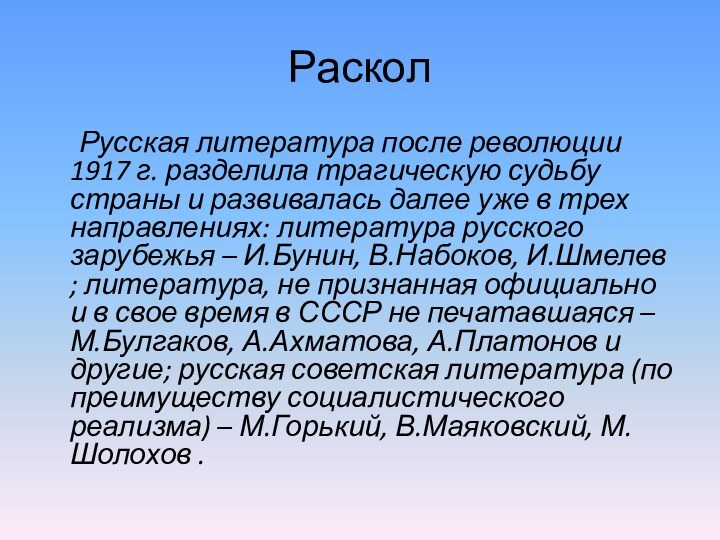 Раскол

Русская литература после революции 1917 г. разделила трагическую судьбу страны и развивалась далее уже в трех направлениях: литература русского зарубежья – И.Бунин, В.Набоков, И.Шмелев ; литература, не признанная официально и в свое время в СССР не печатавшаяся – М.Булгаков, А.Ахматова, А.Платонов и другие; русская советская литература (по преимуществу социалистического реализма) – М.Горький, В.Маяковский, М. Шолохов .